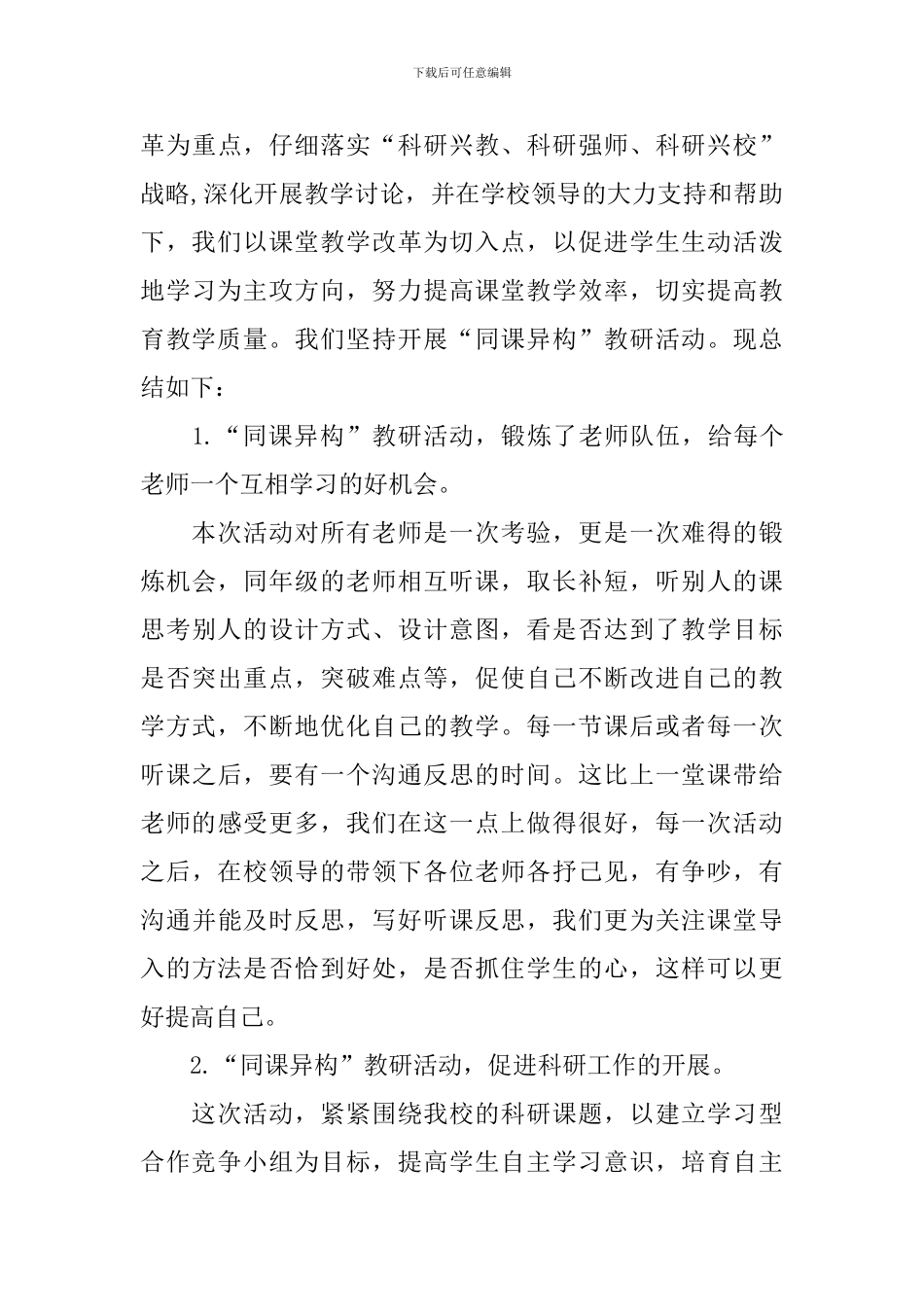 下载后可任意编辑

革为重点，仔细落实“科研兴教、科研强师、科研兴校”战略,深化开展教学讨论，并在学校领导的大力支持和帮助下，我们以课堂教学改革为切入点，以促进学生生动活泼地学习为主攻方向，努力提高课堂教学效率，切实提高教育教学质量。我们坚持开展“同课异构”教研活动。现总结如下：

1.“同课异构”教研活动，锻炼了老师队伍，给每个老师一个互相学习的好机会。

本次活动对所有老师是一次考验，更是一次难得的锻炼机会，同年级的老师相互听课，取长补短，听别人的课思考别人的设计方式、设计意图，看是否达到了教学目标是否突出重点，突破难点等，促使自己不断改进自己的教学方式，不断地优化自己的教学。每一节课后或者每一次听课之后，要有一个沟通反思的时间。这比上一堂课带给老师的感受更多，我们在这一点上做得很好，每一次活动之后，在校领导的带领下各位老师各抒己见，有争吵，有沟通并能及时反思，写好听课反思，我们更为关注课堂导入的方法是否恰到好处，是否抓住学生的心，这样可以更好提高自己。

2.“同课异构”教研活动，促进科研工作的开展。

这次活动，紧紧围绕我校的科研课题，以建立学习型合作竞争小组为目标，提高学生自主学习意识，培育自主